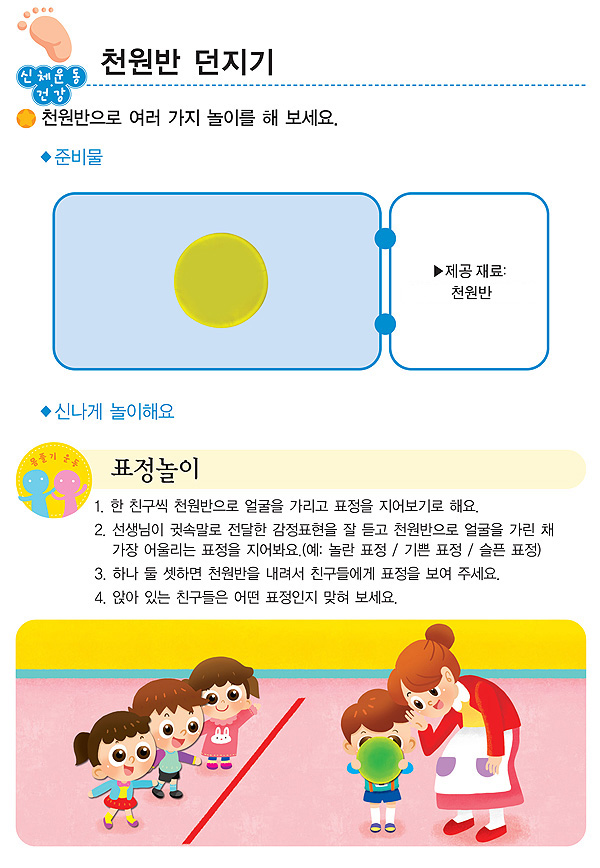 신체운동 건강

천원반 던지기

천원반으로 여러 가지 놀이를 해 보세요.

◆준비물

▶제공 재료: 천원반

◆신나게 놀이해요

몸풀기 운동

표정놀이

1. 한 친구씩 천원반으로 얼굴을 가리고 표정을 지어보기로 해요.
2. 선생님이 귓속말로 전달한 감정표현을 잘 듣고 천원반으로 얼굴을 가린 채 가장 어울리는 표정을 지어봐요.(예: 놀란 표정 / 기쁜 표정 / 슬픈 표정)
3. 하나 둘 셋하면 천원반을 내려서 친구들에게 표정을 보여 주세요.
4. 앉아 있는 친구들은 어떤 표정인지 맞혀 보세요.